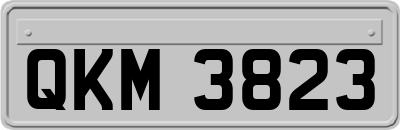 QKM 3823